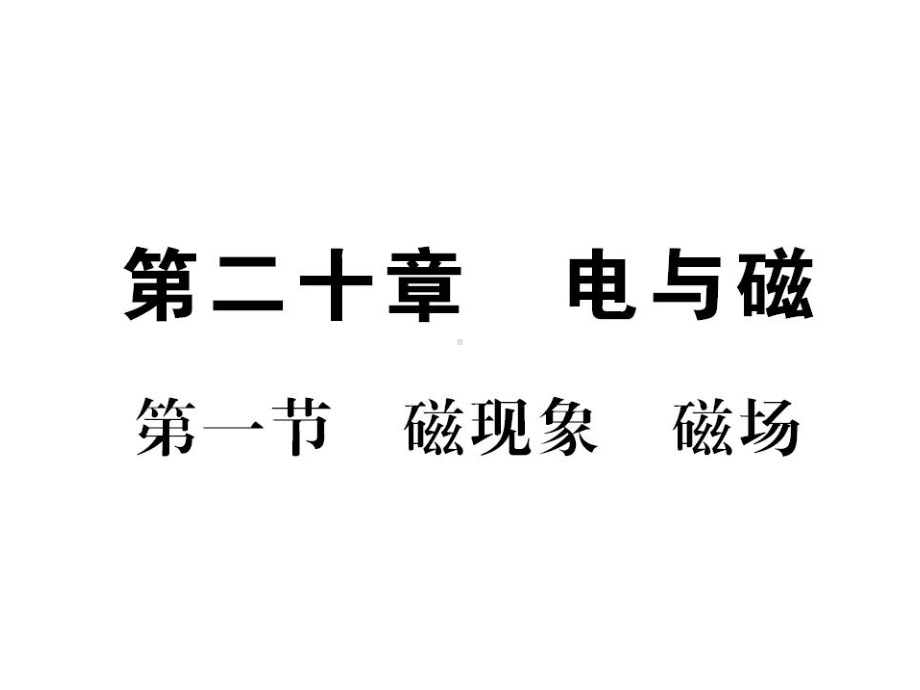 第二十章　电与磁

第一节　磁现象　磁场